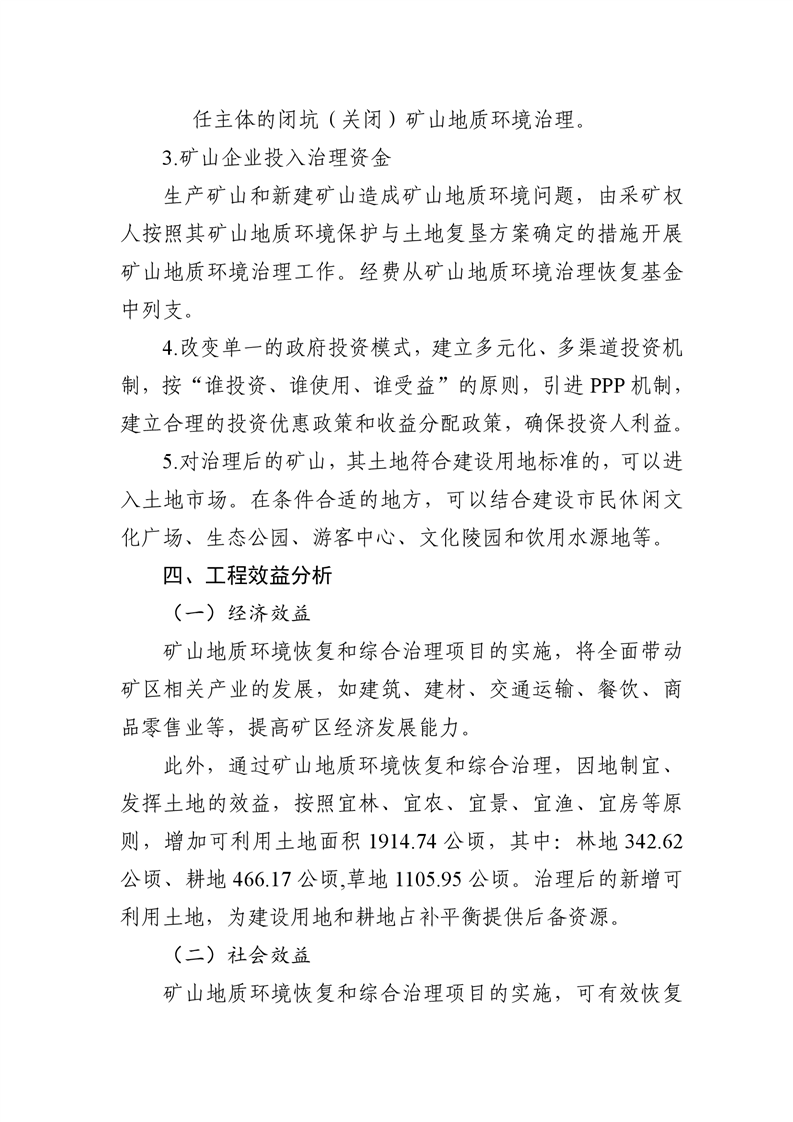 任主体的闭坑（关闭）矿山地质环境治理。

3.矿山企业投入治理资金

生产矿山和新建矿山造成矿山地质环境问题，由采矿权人按照其矿山地质环境保护与土地复垦方案确定的措施开展矿山地质环境治理工作。经费从矿山地质环境治理恢复基金中列支。

4.改变单一的政府投资模式，建立多元化、多渠道投资机制，按“谁投资、谁使用、谁受益”的原则，引进 PPP 机制，建立合理的投资优惠政策和收益分配政策，确保投资人利益。

5.对治理后的矿山，其土地符合建设用地标准的，可以进入土地市场。在条件合适的地方，可以结合建设市民休闲文化广场、生态公园、游客中心、文化陵园和饮用水源地等。

四、工程效益分析

（一）经济效益

矿山地质环境恢复和综合治理项目的实施，将全面带动矿区相关产业的发展，如建筑、建材、交通运输、餐饮、商品零售业等，提高矿区经济发展能力。

此外，通过矿山地质环境恢复和综合治理，因地制宜、发挥土地的效益，按照宜林、宜农、宜景、宜渔、宜房等原则，增加可利用土地面积 1914.74 公顷，其中：林地 342.62 公顷、耕地 466.17 公顷,草地 1105.95 公顷。治理后的新增可利用土地，为建设用地和耕地占补平衡提供后备资源。

（二）社会效益

矿山地质环境恢复和综合治理项目的实施，可有效恢复